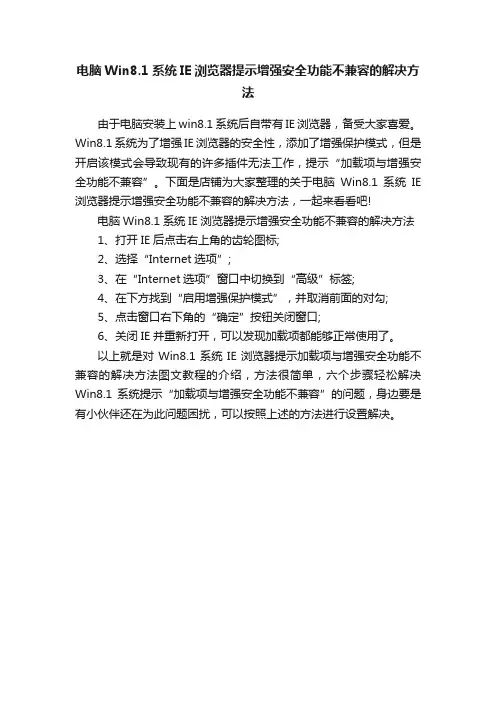 电脑 Win8.1 系统 IE 浏览器提示增强安全功能不兼容的解决方法

由于电脑安装上 win8.1 系统后自带有 IE 浏览器，备受大家喜爱。Win8.1 系统为了增强 IE 浏览器的安全性，添加了增强保护模式，但是开启该模式会导致现有的许多插件无法工作，提示“加载项与增强安全功能不兼容”。下面是店铺为大家整理的关于电脑 Win8.1 系统 IE 浏览器提示增强安全功能不兼容的解决方法，一起来看看吧!

电脑 Win8.1 系统 IE 浏览器提示增强安全功能不兼容的解决方法

1、打开 IE 后点击右上角的齿轮图标;

2、选择“Internet 选项”;

3、在“Internet 选项”窗口中切换到“高级”标签;

4、在下方找到“启用增强保护模式”，并取消前面的对勾;

5、点击窗口右下角的“确定”按钮关闭窗口;

6、关闭 IE 并重新打开，可以发现加载项都能够正常使用了。

以上就是对 Win8.1 系统 IE 浏览器提示加载项与增强安全功能不兼容的解决方法图文教程的介绍，方法很简单，六个步骤轻松解决 Win8.1 系统提示“加载项与增强安全功能不兼容”的问题，身边要是有小伙伴还在为此问题困扰，可以按照上述的方法进行设置解决。